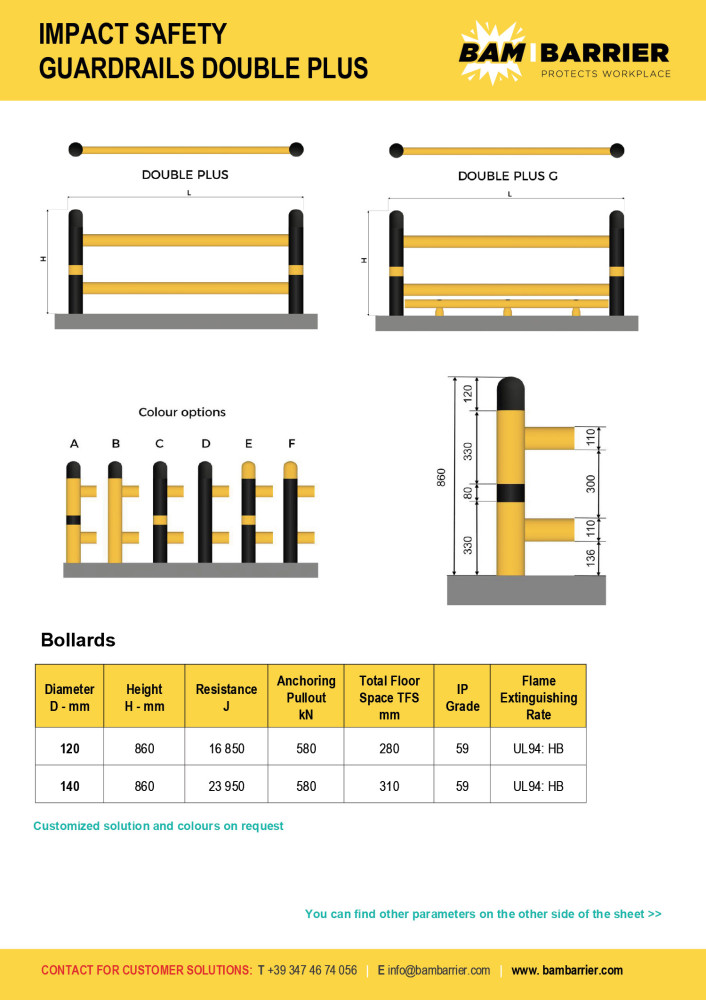 IMPACT SAFETY
GUARDRAILS DOUBLE PLUS

BAM BARRIER
PROTECTS WORKPLACE

DOUBLE PLUS

L

H

DOUBLE PLUS G

L

H

Colour options

A B C D E F

120
330
80
330
860
110
300
110
136

Bollards

| Diameter D - mm | Height H - mm | Resistance J | Anchoring Pullout kN | Total Floor Space TFS mm | IP Grade | Flame Extinguishing Rate |
|---|---|---|---|---|---|---|
| 120 | 860 | 16 850 | 580 | 280 | 59 | UL94: HB |
| 140 | 860 | 23 950 | 580 | 310 | 59 | UL94: HB |

Customized solution and colours on request

You can find other parameters on the other side of the sheet >>

CONTACT FOR CUSTOMER SOLUTIONS: T +39 347 46 74 056 | E info@bambarrier.com | www. bambarrier.com